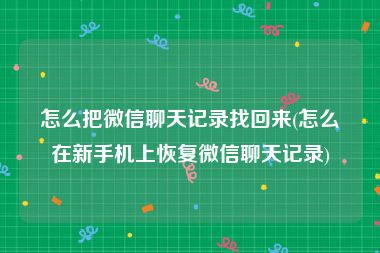 怎么把微信聊天记录找回来(怎么在新手机上恢复微信聊天记录)